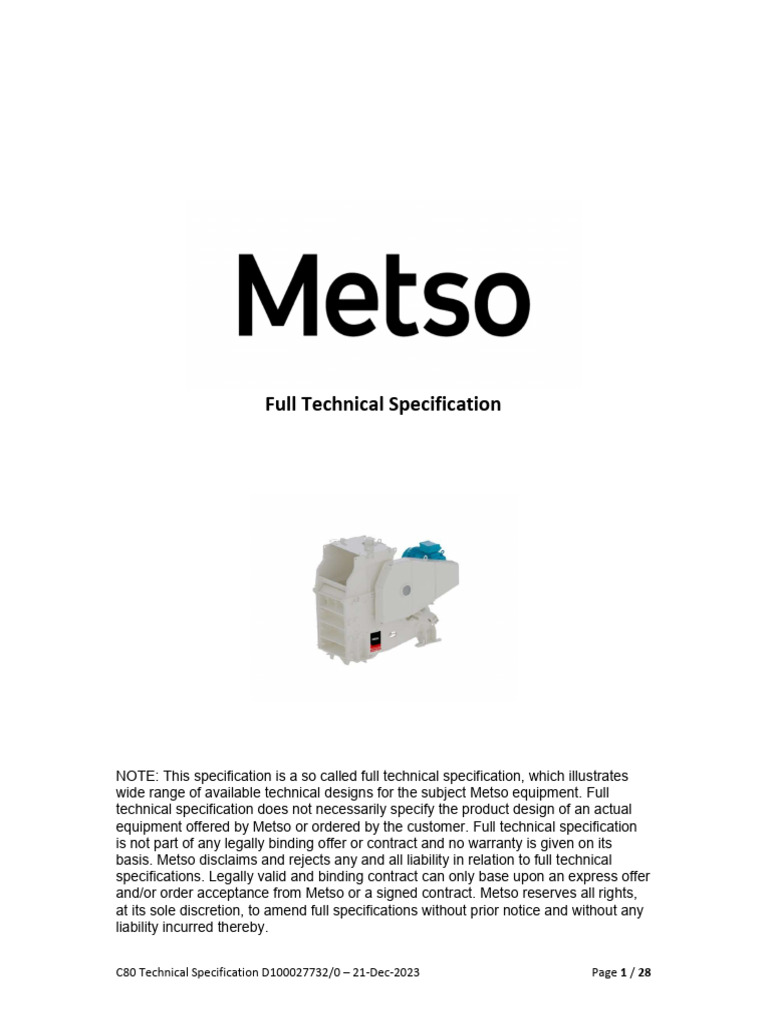 Metso

Full Technical Specification

NOTE: This specification is a so called full technical specification, which illustrates wide range of available technical designs for the subject Metso equipment. Full technical specification does not necessarily specify the product design of an actual equipment offered by Metso or ordered by the customer. Full technical specification is not part of any legally binding offer or contract and no warranty is given on its basis. Metso disclaims and rejects any and all liability in relation to full technical specifications. Legally valid and binding contract can only base upon an express offer and/or order acceptance from Metso or a signed contract. Metso reserves all rights, at its sole discretion, to amend full specifications without prior notice and without any liability incurred thereby.

C80 Technical Specification D100027732/0 – 21-Dec-2023

Page 1 / 28